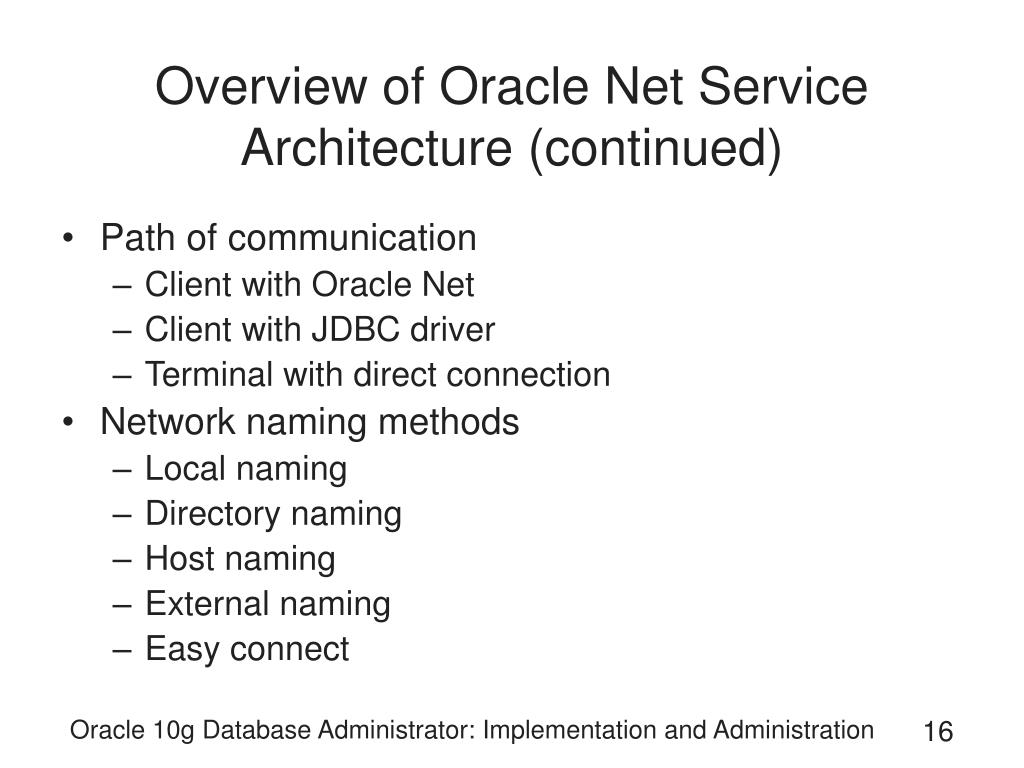 Overview of Oracle Net Service Architecture (continued)

• Path of communication
– Client with Oracle Net
– Client with JDBC driver
– Terminal with direct connection
• Network naming methods
– Local naming
– Directory naming
– Host naming
– External naming
– Easy connect

Oracle 10g Database Administrator: Implementation and Administration 16